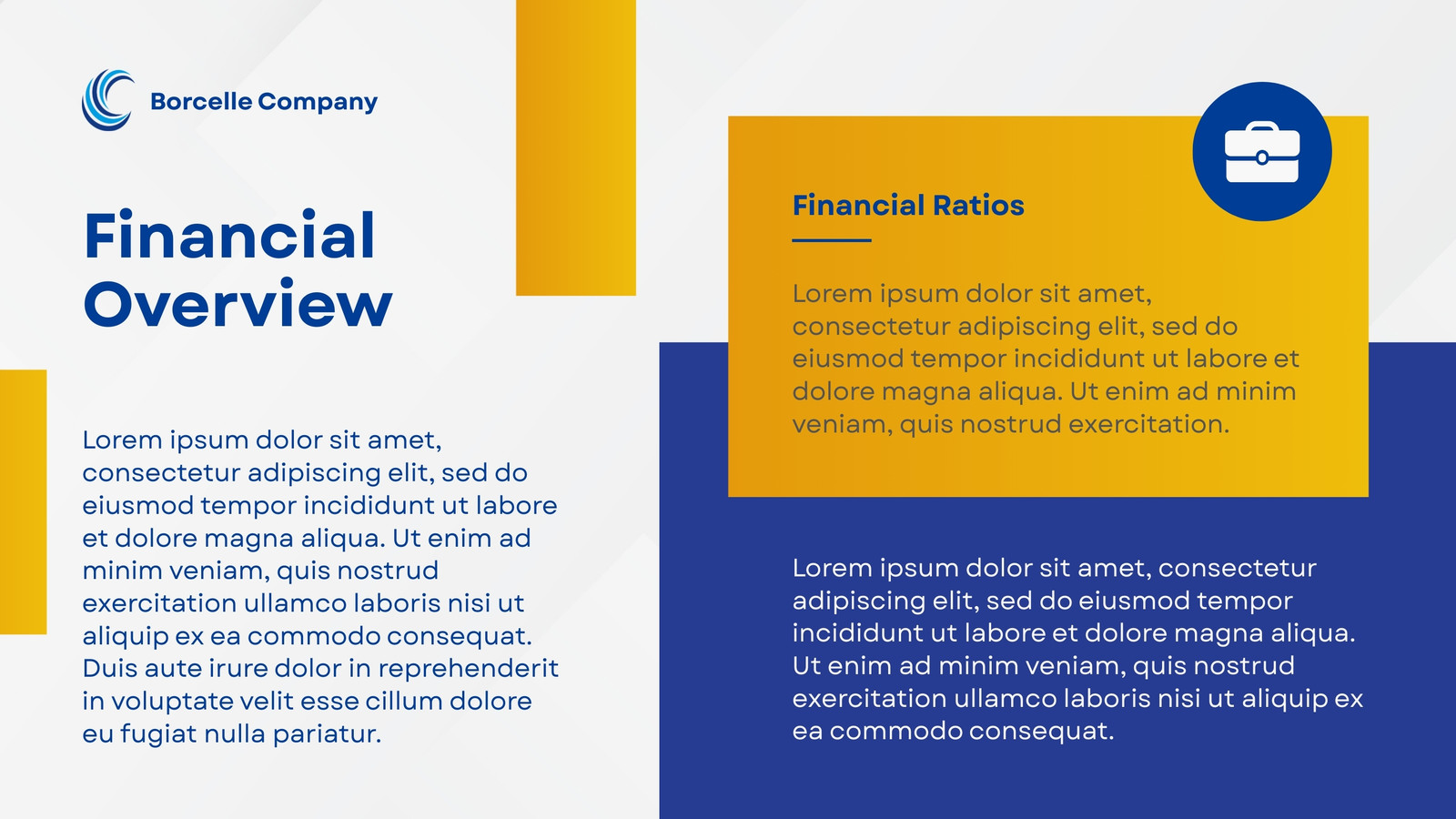 Borcelle Company

Financial Overview

Lorem ipsum dolor sit amet, consectetur adipiscing elit, sed do eiusmod tempor incididunt ut labore et dolore magna aliqua. Ut enim ad minim veniam, quis nostrud exercitation ullamco laboris nisi ut aliquip ex ea commodo consequat. Duis aute irure dolor in reprehenderit in voluptate velit esse cillum dolore eu fugiat nulla pariatur.

Financial Ratios

Lorem ipsum dolor sit amet, consectetur adipiscing elit, sed do eiusmod tempor incididunt ut labore et dolore magna aliqua. Ut enim ad minim veniam, quis nostrud exercitation.

Lorem ipsum dolor sit amet, consectetur adipiscing elit, sed do eiusmod tempor incididunt ut labore et dolore magna aliqua. Ut enim ad minim veniam, quis nostrud exercitation ullamco laboris nisi ut aliquip ex ea commodo consequat.